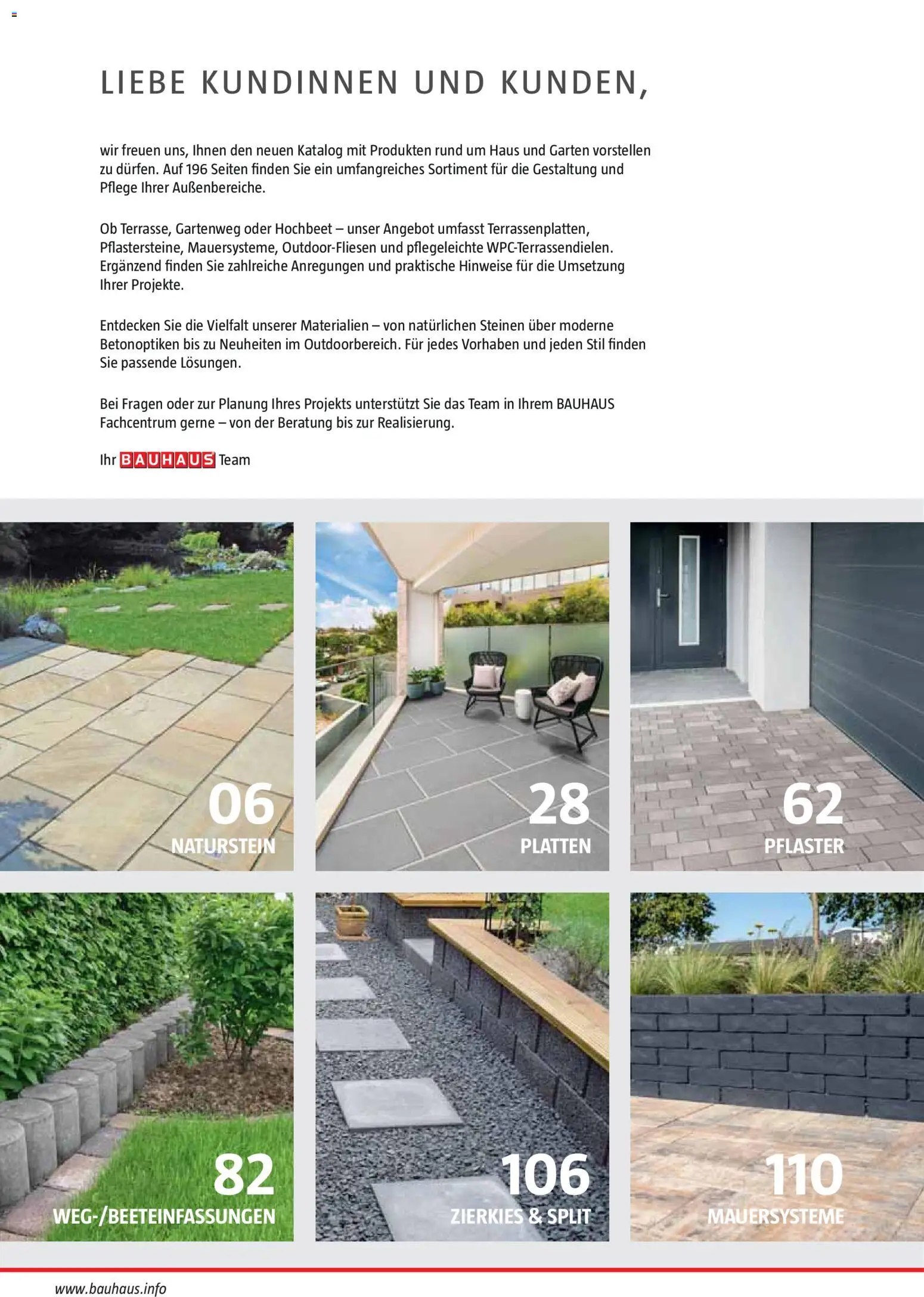 LIEBE KUNDINNEN UND KUNDEN,

wir freuen uns, Ihnen den neuen Katalog mit Produkten rund um Haus und Garten vorstellen zu dürfen. Auf 196 Seiten finden Sie ein umfangreiches Sortiment für die Gestaltung und Pflege Ihrer Außenbereiche.

Ob Terrasse, Gartenweg oder Hochbeet – unser Angebot umfasst Terrassenplatten, Pflastersteine, Mauersysteme, Outdoor-Fliesen und pflegeleichte WPC-Terrassendielen. Ergänzend finden Sie zahlreiche Anregungen und praktische Hinweise für die Umsetzung Ihrer Projekte.

Entdecken Sie die Vielfalt unserer Materialien – von natürlichen Steinen über moderne Betonoptiken bis zu Neuheiten im Outdoorbereich. Für jedes Vorhaben und jeden Stil finden Sie passende Lösungen.

Bei Fragen oder zur Planung Ihres Projekts unterstützt Sie das Team in Ihrem BAUHAUS Fachcentrum gerne – von der Beratung bis zur Realisierung.

Ihr BAUHAUS Team

06
NATURSTEIN

28
PLATTEN

62
PFLASTER

82
WEG-/BEETEINFASSUNGEN

106
ZIERKIES & SPLIT

110
MAUERSYSTEME

www.bauhaus.info